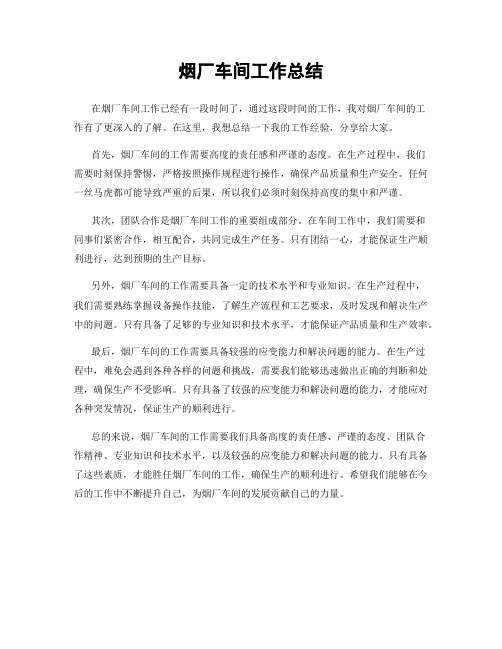 烟厂车间工作总结

在烟厂车间工作已经有一段时间了，通过这段时间的工作，我对烟厂车间的工作有了更深入的了解。在这里，我想总结一下我的工作经验，分享给大家。

首先，烟厂车间的工作需要高度的责任感和严谨的态度。在生产过程中，我们需要时刻保持警惕，严格按照操作规程进行操作，确保产品质量和生产安全。任何一丝马虎都可能导致严重的后果，所以我们必须时刻保持高度的集中和严谨。

其次，团队合作是烟厂车间工作的重要组成部分。在车间工作中，我们需要和同事们紧密合作，相互配合，共同完成生产任务。只有团结一心，才能保证生产顺利进行，达到预期的生产目标。

另外，烟厂车间的工作需要具备一定的技术水平和专业知识。在生产过程中，我们需要熟练掌握设备操作技能，了解生产流程和工艺要求，及时发现和解决生产中的问题。只有具备了足够的专业知识和技术水平，才能保证产品质量和生产效率。

最后，烟厂车间的工作需要具备较强的应变能力和解决问题的能力。在生产过程中，难免会遇到各种各样的问题和挑战，需要我们能够迅速做出正确的判断和处理，确保生产不受影响。只有具备了较强的应变能力和解决问题的能力，才能应对各种突发情况，保证生产的顺利进行。

总的来说，烟厂车间的工作需要我们具备高度的责任感、严谨的态度、团队合作精神、专业知识和技术水平，以及较强的应变能力和解决问题的能力。只有具备了这些素质，才能胜任烟厂车间的工作，确保生产的顺利进行。希望我们能够在今后的工作中不断提升自己，为烟厂车间的发展贡献自己的力量。